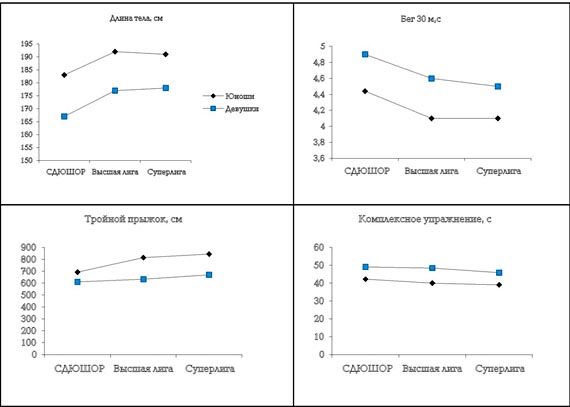 Длина тела, см

195
190
185
180
175
170
165
160
155
150

СДЮШОР
Высшая лига
Суперлига

Юноши
Девушки

Бег 30 м,с

5
4,8
4,6
4,4
4,2
4
3,8
3,6

СДЮШОР
Высшая лига
Суперлига

Тройной прыжок, см

900
800
700
600
500
400
300
200
100
0

СДЮШОР
Высшая лига
Суперлига

Комплексное упражнение, с

60
50
40
30
20
10
0

СДЮШОР
Высшая лига
Суперлига